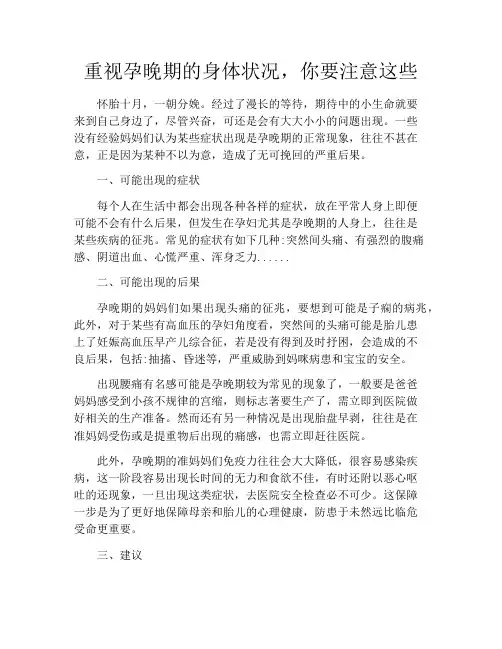 重视孕晚期的身体状况，你要注意这些

怀胎十月，一朝分娩。经过了漫长的等待，期待中的小生命就要来到自己身边了，尽管兴奋，可还是会有大大小小的问题出现。一些没有经验妈妈们认为某些症状出现是孕晚期的正常现象，往往不甚在意，正是因为某种不以为意，造成了无可挽回的严重后果。

一、可能出现的症状

每个人在生活中都会出现各种各样的症状，放在平常人身上即便可能不会有什么后果，但发生在孕妇尤其是孕晚期的人身上，往往是某些疾病的征兆。常见的症状有如下几种:突然间头痛、有强烈的腹痛感、阴道出血、心慌严重、浑身乏力......

二、可能出现的后果

孕晚期的妈妈们如果出现头痛的征兆，要想到可能是子痫的病兆，此外，对于某些有高血压的孕妇角度看，突然间的头痛可能是胎儿患上了妊娠高血压早产儿综合征，若是没有得到及时抒困，会造成的不良后果，包括:抽搐、昏迷等，严重威胁到妈咪病患和宝宝的安全。

出现腰痛有名感可能是孕晚期较为常见的现象了，一般要是爸爸妈妈感受到小孩不规律的宫缩，则标志著要生产了，需立即到医院做好相关的生产准备。然而还有另一种情况是出现胎盘早剥，往往是在准妈妈受伤或是提重物后出现的痛感，也需立即赶往医院。

此外，孕晚期的准妈妈们免疫力往往会大大降低，很容易感染疾病，这一阶段容易出现长时间的无力和食欲不佳，有时还附以恶心呕吐的还现象，一旦出现这类症状，去医院安全检查必不可少。这保障一步是为了更好地保障母亲和胎儿的心理健康，防患于未然远比临危受命更重要。

三、建议